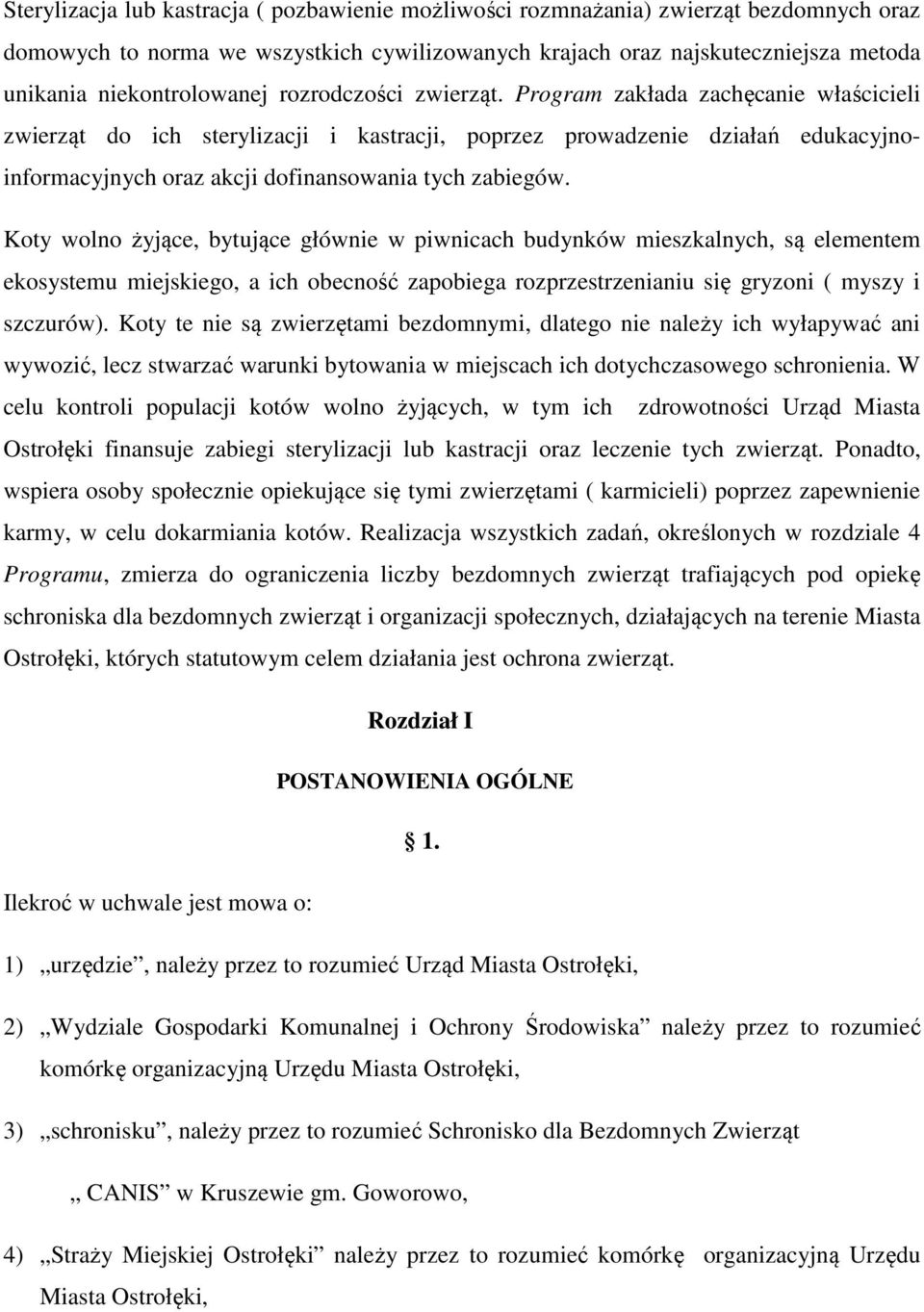 Sterylizacja lub kastracja ( pozbawienie możliwości rozmnażania) zwierząt bezdomnych oraz domowych to norma we wszystkich cywilizowanych krajach oraz najskuteczniejsza metoda unikania niekontrolowanej rozrodczości zwierząt. Program zakłada zachęcanie właścicieli zwierząt do ich sterylizacji i kastracji, poprzez prowadzenie działań edukacyjno-informacyjnych oraz akcji dofinansowania tych zabiegów.

Koty wolno żyjące, bytujące głównie w piwnicach budynków mieszkalnych, są elementem ekosystemu miejskiego, a ich obecność zapobiega rozprzestrzenianiu się gryzoni ( myszy i szczurów). Koty te nie są zwierzętami bezdomnymi, dlatego nie należy ich wyłapywać ani wywozić, lecz stwarzać warunki bytowania w miejscach ich dotychczasowego schronienia. W celu kontroli populacji kotów wolno żyjących, w tym ich zdrowotności Urząd Miasta Ostrołęki finansuje zabiegi sterylizacji lub kastracji oraz leczenie tych zwierząt. Ponadto, wspiera osoby społecznie opiekujące się tymi zwierzętami ( karmicieli) poprzez zapewnienie karmy, w celu dokarmiania kotów. Realizacja wszystkich zadań, określonych w rozdziale 4 Programu, zmierza do ograniczenia liczby bezdomnych zwierząt trafiających pod opiekę schroniska dla bezdomnych zwierząt i organizacji społecznych, działających na terenie Miasta Ostrołęki, których statutowym celem działania jest ochrona zwierząt.

Rozdział I

POSTANOWIENIA OGÓLNE

1.

Ilekroć w uchwale jest mowa o:

1) „urzędzie”, należy przez to rozumieć Urząd Miasta Ostrołęki,

2) „Wydziale Gospodarki Komunalnej i Ochrony Środowiska” należy przez to rozumieć komórkę organizacyjną Urzędu Miasta Ostrołęki,

3) „schronisku”, należy przez to rozumieć Schronisko dla Bezdomnych Zwierząt

„ CANIS” w Kruszewie gm. Goworowo,

4) „Straży Miejskiej Ostrołęki” należy przez to rozumieć komórkę organizacyjną Urzędu Miasta Ostrołęki,